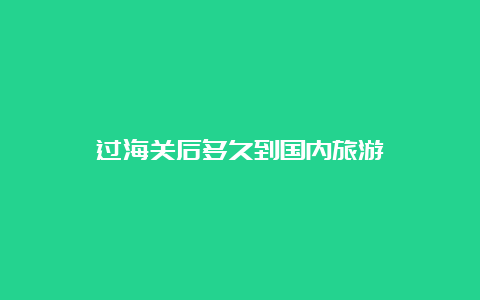 过海关后多久到国内旅游